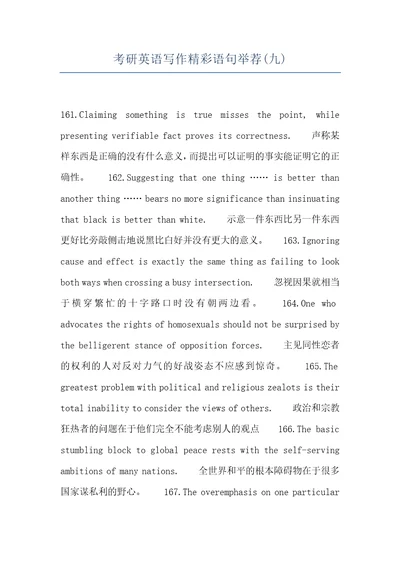 考研英语写作精彩语句举荐(九)

161.Claiming something is true misses the point, while presenting verifiable fact proves its correctness. 声称某样东西是正确的没有什么意义,而提出可以证明的事实能证明它的正确性。 162.Suggesting that one thing …… is better than another thing …… bears no more significance than insinuating that black is better than white. 示意一件东西比另一件东西更好比旁敲侧击地说黑比白好并没有更大的意义。 163.Ignoring cause and effect is exactly the same thing as failing to look both ways when crossing a busy intersection. 忽视因果就相当于横穿繁忙的十字路口时没有朝两边看。 164.One who advocates the rights of homosexuals should not be surprised by the belligerent stance of opposition forces. 主见同性恋者的权利的人对反对力气的好战姿态不应感到惊奇。 165.The greatest problem with political and religious zealots is their total inability to consider the views of others. 政治和宗教狂热者的问题在于他们完全不能考虑别人的观点 166.The basic stumbling block to global peace rests with the self-serving ambitions of many nations. 全世界和平的根本障碍物在于很多国家谋私利的野心。 167.The overemphasis on one particular